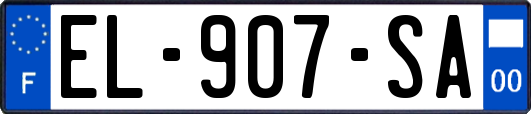 F
EL-907-SA
00